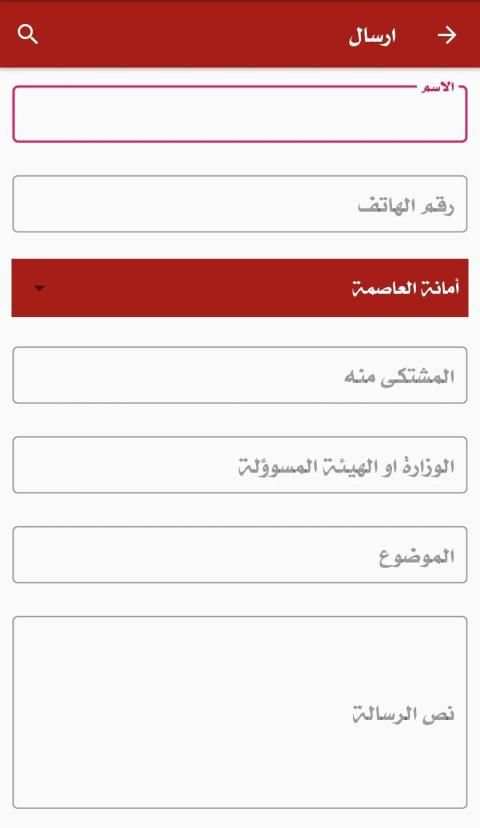 ارسال

الاسم

رقم الهاتف

أمانة العاصمة

المشتكى منه

الوزارة او الهيئة المسوؤلة

الموضوع

نص الرسالة